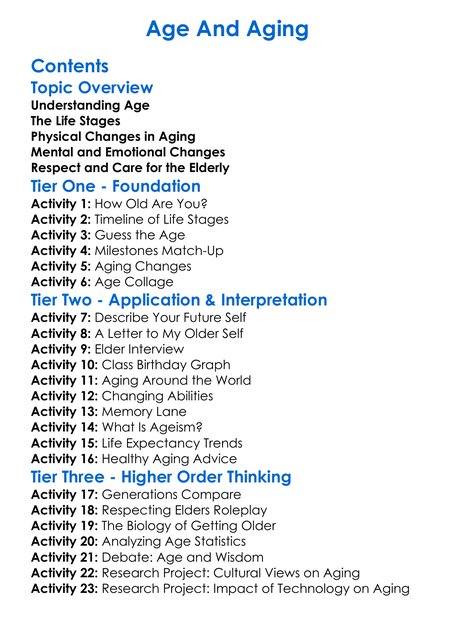 Age And Aging

Contents

Topic Overview

Understanding Age
The Life Stages
Physical Changes in Aging
Mental and Emotional Changes
Respect and Care for the Elderly

Tier One - Foundation

Activity 1: How Old Are You?
Activity 2: Timeline of Life Stages
Activity 3: Guess the Age
Activity 4: Milestones Match-Up
Activity 5: Aging Changes
Activity 6: Age Collage

Tier Two - Application & Interpretation

Activity 7: Describe Your Future Self
Activity 8: A Letter to My Older Self
Activity 9: Elder Interview
Activity 10: Class Birthday Graph
Activity 11: Aging Around the World
Activity 12: Changing Abilities
Activity 13: Memory Lane
Activity 14: What Is Ageism?
Activity 15: Life Expectancy Trends
Activity 16: Healthy Aging Advice

Tier Three - Higher Order Thinking

Activity 17: Generations Compare
Activity 18: Respecting Elders Roleplay
Activity 19: The Biology of Getting Older
Activity 20: Analyzing Age Statistics
Activity 21: Debate: Age and Wisdom
Activity 22: Research Project: Cultural Views on Aging
Activity 23: Research Project: Impact of Technology on Aging